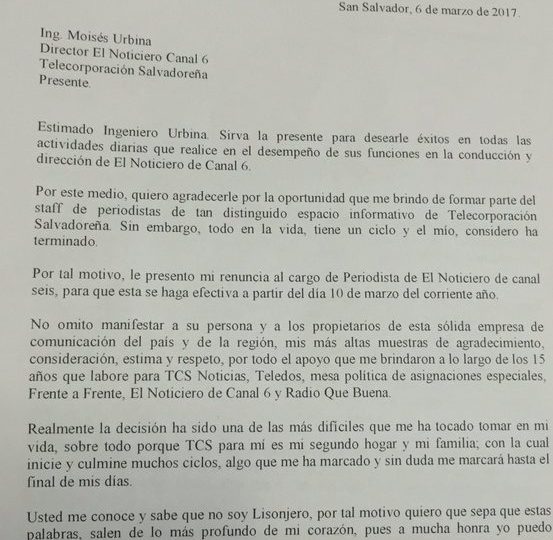 San Salvador, 6 de marzo de 2017.

Ing. Moisés Urbina
Director El Noticiero Canal 6
Telecorporación Salvadoreña
Presente.

Estimado Ingeniero Urbina. Sirva la presente para desearle éxitos en todas las actividades diarias que realice en el desempeño de sus funciones en la conducción y dirección de El Noticiero de Canal 6.

Por este medio, quiero agradecerle por la oportunidad que me brindo de formar parte del staff de periodistas de tan distinguido espacio informativo de Telecorporación Salvadoreña. Sin embargo, todo en la vida, tiene un ciclo y el mío, considero ha terminado.

Por tal motivo, le presento mi renuncia al cargo de Periodista de El Noticiero de canal seis, para que esta se haga efectiva a partir del día 10 de marzo del corriente año.

No omito manifestar a su persona y a los propietarios de esta sólida empresa de comunicación del país y de la región, mis más altas muestras de agradecimiento, consideración, estima y respeto, por todo el apoyo que me brindaron a lo largo de los 15 años que labore para TCS Noticias, Teledos, mesa política de asignaciones especiales, Frente a Frente, El Noticiero de Canal 6 y Radio Que Buena.

Realmente la decisión ha sido una de las más difíciles que me ha tocado tomar en mi vida, sobre todo porque TCS para mí es mi segundo hogar y mi familia; con la cual inicie y culmine muchos ciclos, algo que me ha marcado y sin duda me marcará hasta el final de mis días.

Usted me conoce y sabe que no soy Lisonjero, por tal motivo quiero que sepa que estas palabras, salen de lo más profundo de mi corazón, pues a mucha honra yo puedo